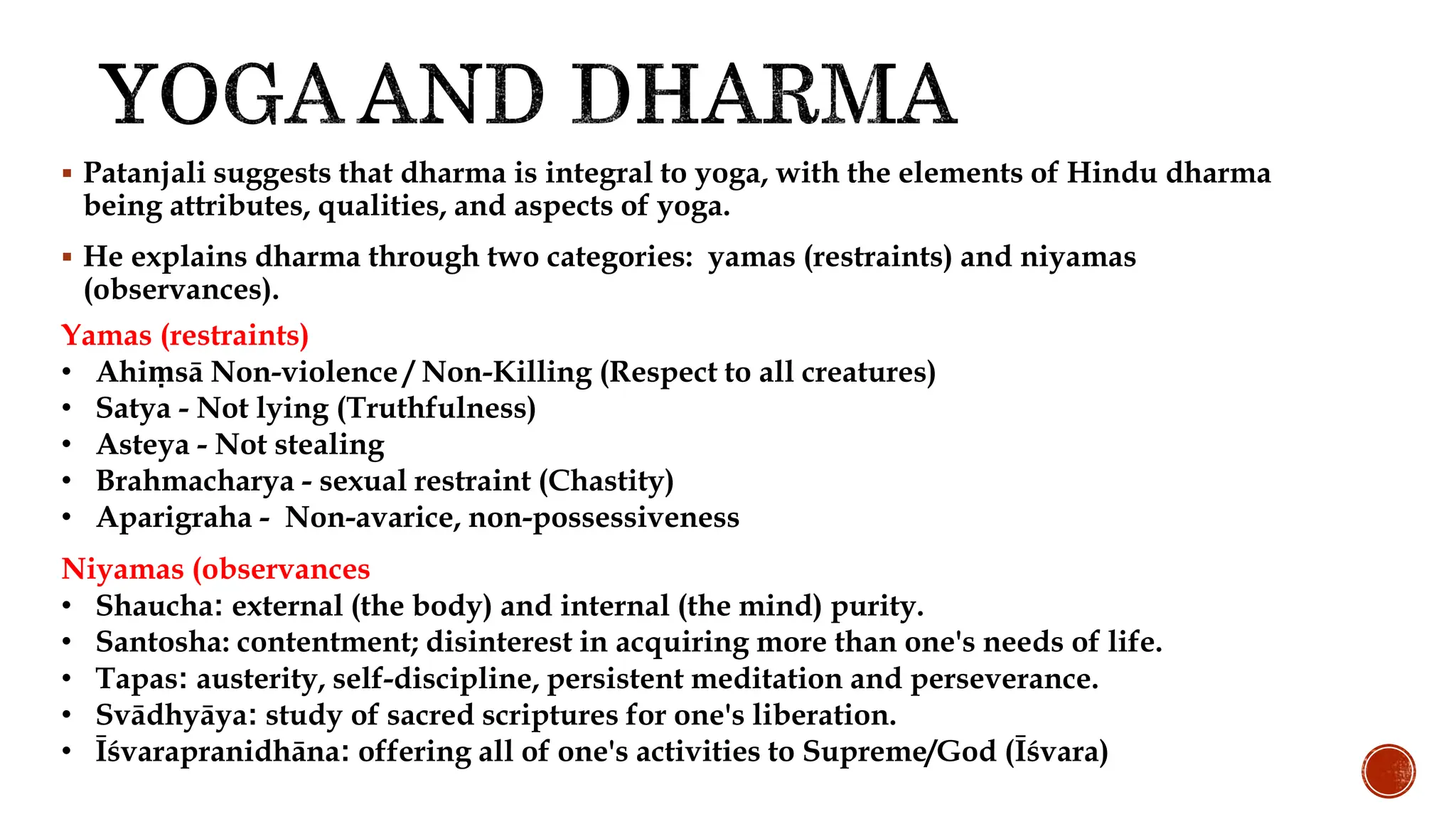 YOGA AND DHARMA

▪ Patanjali suggests that dharma is integral to yoga, with the elements of Hindu dharma being attributes, qualities, and aspects of yoga.

▪ He explains dharma through two categories: yamas (restraints) and niyamas (observances).

Yamas (restraints)
• Ahiṃsā Non-violence / Non-Killing (Respect to all creatures)
• Satya - Not lying (Truthfulness)
• Asteya - Not stealing
• Brahmacharya - sexual restraint (Chastity)
• Aparigraha - Non-avarice, non-possessiveness

Niyamas (observances
• Shaucha: external (the body) and internal (the mind) purity.
• Santosha: contentment; disinterest in acquiring more than one's needs of life.
• Tapas: austerity, self-discipline, persistent meditation and perseverance.
• Svādhyāya: study of sacred scriptures for one's liberation.
• Īśvarapranidhāna: offering all of one's activities to Supreme/God (Īśvara)